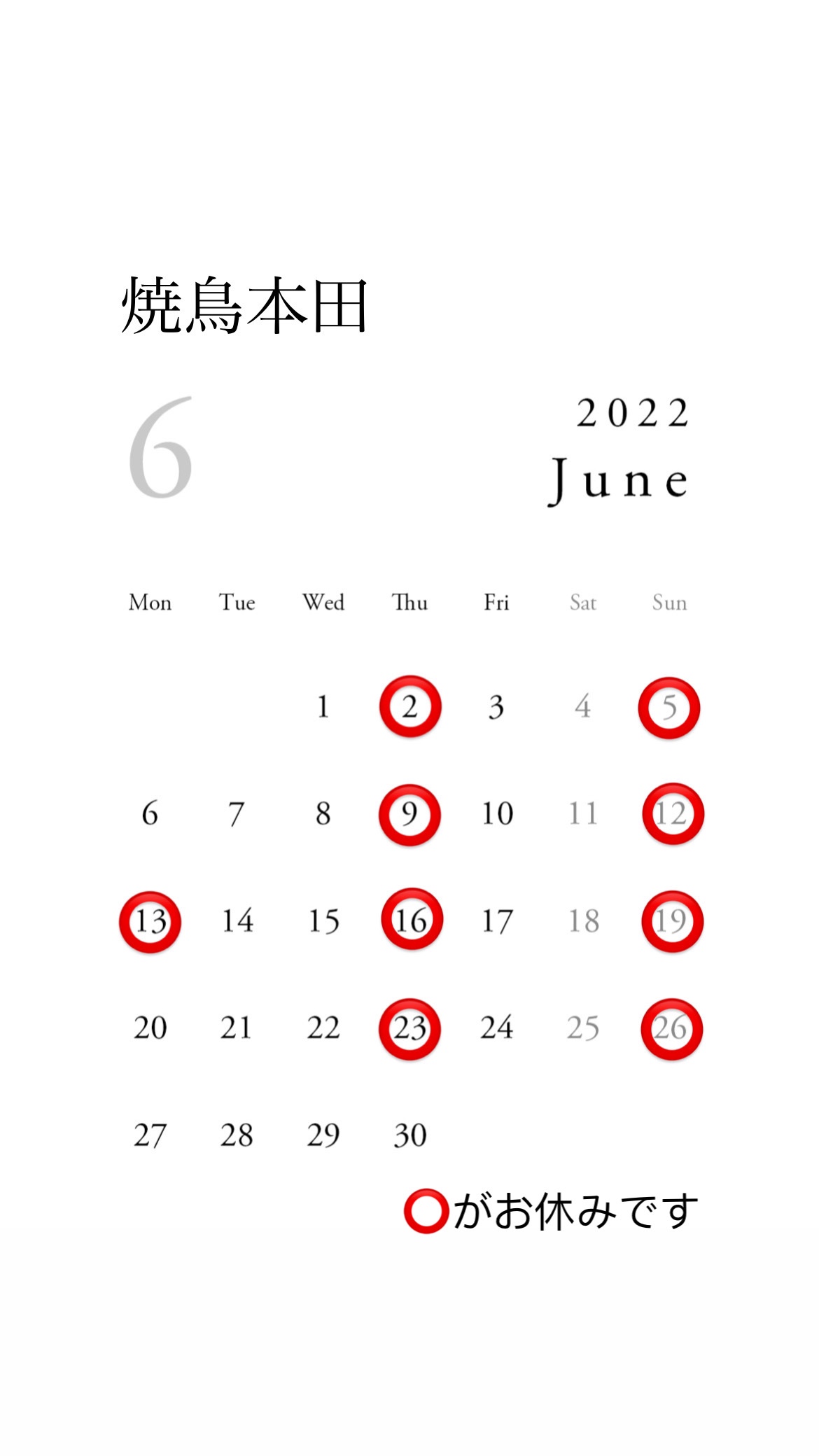 焼鳥本田

6

2022
June

| Mon | Tue | Wed | Thu | Fri | Sat | Sun |
|---|---|---|---|---|---|---|
| | | 1 | 2 | 3 | 4 | 5 |
| 6 | 7 | 8 | 9 | 10 | 11 | 12 |
| 13 | 14 | 15 | 16 | 17 | 18 | 19 |
| 20 | 21 | 22 | 23 | 24 | 25 | 26 |
| 27 | 28 | 29 | 30 | | | |

⭕がお休みです